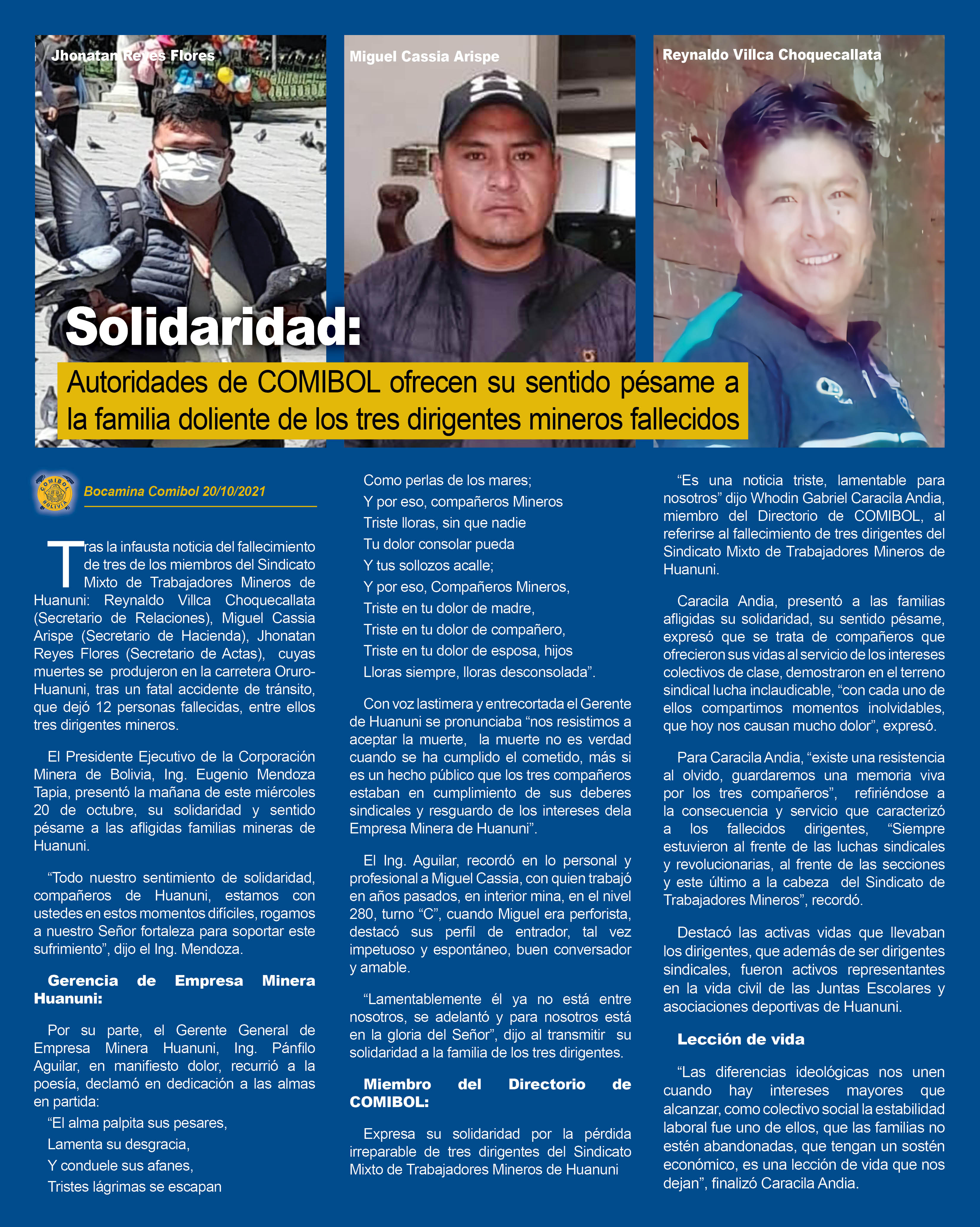 Jhonatan Reyes Flores

Miguel Cassia Arispe

Reynaldo Villca Choquecallata

Solidaridad:

Autoridades de COMIBOL ofrecen su sentido pésame a la familia doliente de los tres dirigentes mineros fallecidos

COMIBOL BOLIVIA

Bocamina Comibol 20/10/2021

Tras la infausta noticia del fallecimiento de tres de los miembros del Sindicato Mixto de Trabajadores Mineros de Huanuni: Reynaldo Villca Choquecallata (Secretario de Relaciones), Miguel Cassia Arispe (Secretario de Hacienda), Jhonatan Reyes Flores (Secretario de Actas), cuyas muertes se produjeron en la carretera Oruro-Huanuni, tras un fatal accidente de tránsito, que dejó 12 personas fallecidas, entre ellos tres dirigentes mineros.

El Presidente Ejecutivo de la Corporación Minera de Bolivia, Ing. Eugenio Mendoza Tapia, presentó la mañana de este miércoles 20 de octubre, su solidaridad y sentido pésame a las afligidas familias mineras de Huanuni.

“Todo nuestro sentimiento de solidaridad, compañeros de Huanuni, estamos con ustedes en estos momentos difíciles, rogamos a nuestro Señor fortaleza para soportar este sufrimiento”, dijo el Ing. Mendoza.

Gerencia de Empresa Minera Huanuni:

Por su parte, el Gerente General de Empresa Minera Huanuni, Ing. Pánfilo Aguilar, en manifiesto dolor, recurrió a la poesía, declamó en dedicación a las almas en partida:

“El alma palpita sus pesares,
Lamenta su desgracia,
Y conduele sus afanes,
Tristes lágrimas se escapan
Como perlas de los mares;
Y por eso, compañeros Mineros
Triste lloras, sin que nadie
Tu dolor consolar pueda
Y tus sollozos acalle;
Y por eso, Compañeros Mineros,
Triste en tu dolor de madre,
Triste en tu dolor de compañero,
Triste en tu dolor de esposa, hijos
Lloras siempre, lloras desconsolada”.

Con voz lastimera y entrecortada el Gerente de Huanuni se pronunciaba “nos resistimos a aceptar la muerte, la muerte no es verdad cuando se ha cumplido el cometido, más si es un hecho público que los tres compañeros estaban en cumplimiento de sus deberes sindicales y resguardo de los intereses dela Empresa Minera de Huanuni”.

El Ing. Aguilar, recordó en lo personal y profesional a Miguel Cassia, con quien trabajó en años pasados, en interior mina, en el nivel 280, turno “C”, cuando Miguel era perforista, destacó sus perfil de entrador, tal vez impetuoso y espontáneo, buen conversador y amable.

“Lamentablemente él ya no está entre nosotros, se adelantó y para nosotros está en la gloria del Señor”, dijo al transmitir su solidaridad a la familia de los tres dirigentes.

Miembro del Directorio de COMIBOL:

Expresa su solidaridad por la pérdida irreparable de tres dirigentes del Sindicato Mixto de Trabajadores Mineros de Huanuni

“Es una noticia triste, lamentable para nosotros” dijo Whodin Gabriel Caracila Andia, miembro del Directorio de COMIBOL, al referirse al fallecimiento de tres dirigentes del Sindicato Mixto de Trabajadores Mineros de Huanuni.

Caracila Andia, presentó a las familias afligidas su solidaridad, su sentido pésame, expresó que se trata de compañeros que ofrecieron sus vidas al servicio de los intereses colectivos de clase, demostraron en el terreno sindical lucha inclaudicable, “con cada uno de ellos compartimos momentos inolvidables, que hoy nos causan mucho dolor”, expresó.

Para Caracila Andia, “existe una resistencia al olvido, guardaremos una memoria viva por los tres compañeros”, refiriéndose a la consecuencia y servicio que caracterizó a los fallecidos dirigentes, “Siempre estuvieron al frente de las luchas sindicales y revolucionarias, al frente de las secciones y este último a la cabeza del Sindicato de Trabajadores Mineros”, recordó.

Destacó las activas vidas que llevaban los dirigentes, que además de ser dirigentes sindicales, fueron activos representantes en la vida civil de las Juntas Escolares y asociaciones deportivas de Huanuni.

Lección de vida

“Las diferencias ideológicas nos unen cuando hay intereses mayores que alcanzar, como colectivo social la estabilidad laboral fue uno de ellos, que las familias no estén abandonadas, que tengan un sostén económico, es una lección de vida que nos dejan”, finalizó Caracila Andia.